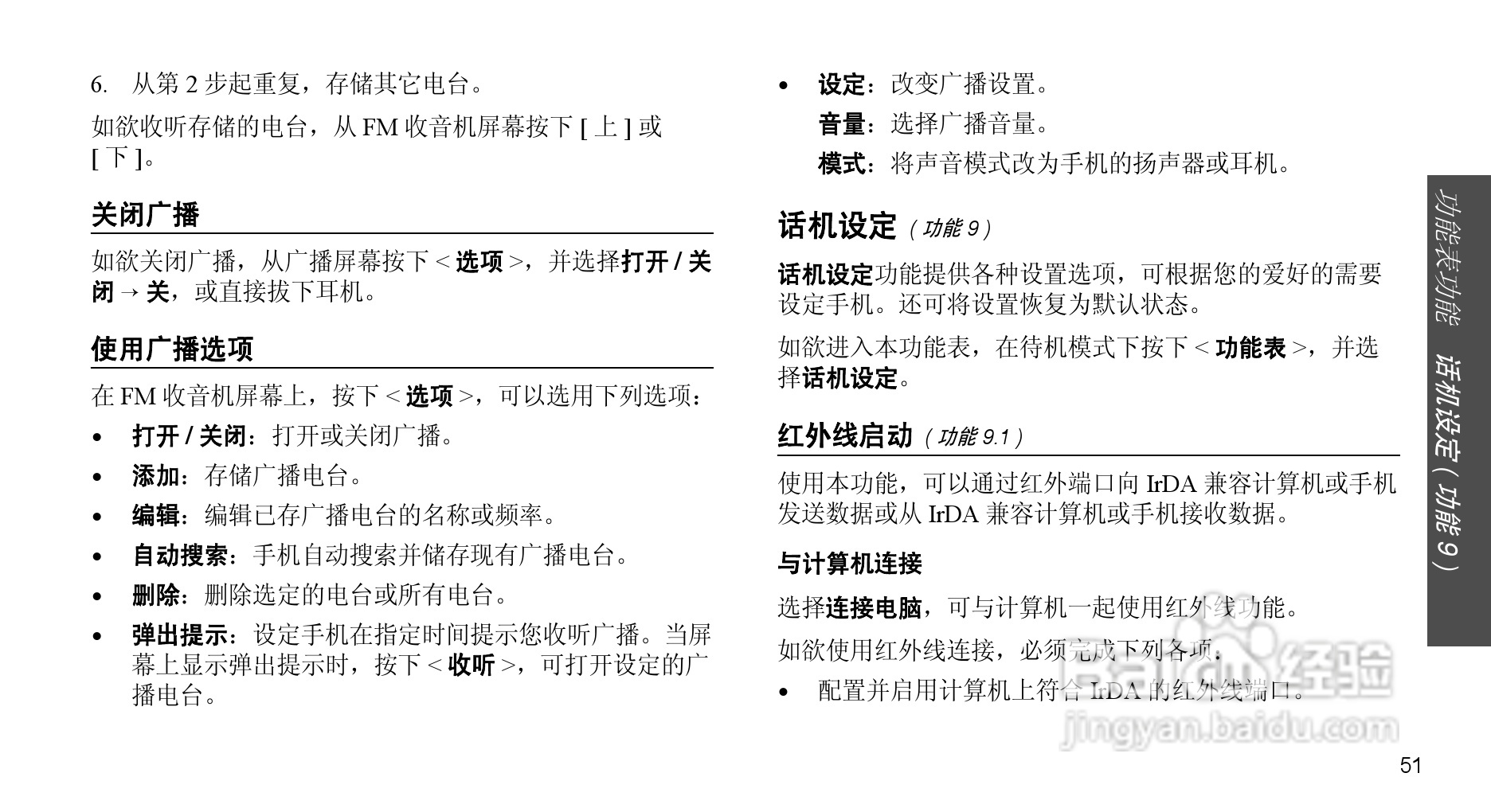 6. 从第 2 步起重复，存储其它电台。

如欲收听存储的电台，从 FM 收音机屏幕按下 [ 上 ] 或 [ 下 ]。

关闭广播

如欲关闭广播，从广播屏幕按下 < 选项 >，并选择打开 / 关闭 → 关，或直接拔下耳机。

使用广播选项

在 FM 收音机屏幕上，按下 < 选项 >，可以选用下列选项：

• 打开 / 关闭：打开或关闭广播。
• 添加：存储广播电台。
• 编辑：编辑已存广播电台的名称或频率。
• 自动搜索：手机自动搜索并储存现有广播电台。
• 删除：删除选定的电台或所有电台。
• 弹出提示：设定手机在指定时间提示您收听广播。当屏幕上显示弹出提示时，按下 < 收听 >，可打开设定的广播电台。

• 设定：改变广播设置。
音量：选择广播音量。
模式：将声音模式改为手机的扬声器或耳机。

话机设定 ( 功能 9 )

话机设定功能提供各种设置选项，可根据您的爱好的需要设定手机。还可将设置恢复为默认状态。

如欲进入本功能表，在待机模式下按下 < 功能表 >，并选择话机设定。

红外线启动 ( 功能 9.1 )

使用本功能，可以通过红外端口向 IrDA 兼容计算机或手机发送数据或从 IrDA 兼容计算机或手机接收数据。

与计算机连接

选择连接电脑，可与计算机一起使用红外线功能。

如欲使用红外线连接，必须完成下列各项：

• 配置并启用计算机上符合 IrDA 的红外线端口。

功能表功能 话机设定 ( 功能 9 )

Baidu 经验 jingyan.baidu.com

51